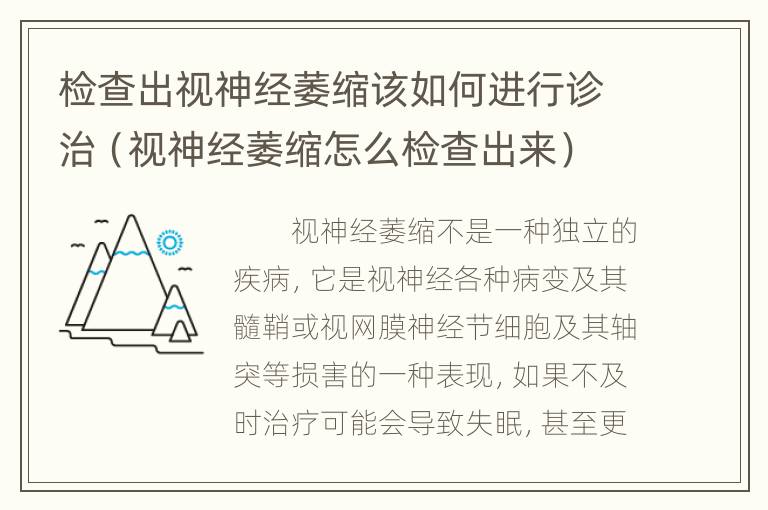 检查出视神经萎缩该如何进行诊治（视神经萎缩怎么检查出来）

视神经萎缩不是一种独立的疾病，它是视神经各种病变及其髓鞘或视网膜神经节细胞及其轴突等损害的一种表现，如果不及时治疗可能会导致失眠，甚至更